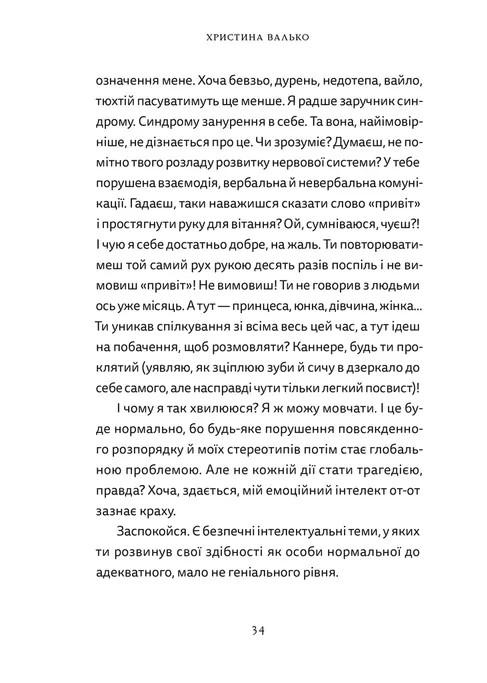 ХРИСТИНА ВАЛЬКО

означення мене. Хоча бевзьо, дурень, недотепа, вайло, тюхтій пасуватимуть ще менше. Я радше заручник синдрому. Синдрому занурення в себе. Та вона, найімовірніше, не дізнається про це. Чи зрозуміє? Думаєш, не помітно твого розладу розвитку нервової системи? У тебе порушена взаємодія, вербальна й невербальна комунікації. Гадаєш, таки наважишся сказати слово «привіт» і простягнути руку для вітання? Ой, сумніваюся, чуєш?! І чую я себе достатньо добре, на жаль. Ти повторюватимеш той самий рух рукою десять разів поспіль і не вимовиш «привіт»! Не вимовиш! Ти не говорив з людьми ось уже місяць. А тут — принцеса, юнка, дівчина, жінка... Ти уникав спілкування зі всіма весь цей час, а тут ідеш на побачення, щоб розмовляти? Каннере, будь ти проклятий (уявляю, як зціплюю зуби й сичу в дзеркало до себе самого, але насправді чути тільки легкий посвист)!

І чому я так хвилююся? Я ж можу мовчати. І це буде нормально, бо будь-яке порушення повсякденного розпорядку й моїх стереотипів потім стає глобальною проблемою. Але не кожній дії стати трагедією, правда? Хоча, здається, мій емоційний інтелект от-от зазнає краху.

Заспокойся. Є безпечні інтелектуальні теми, у яких ти розвинув свої здібності як особи нормальної до адекватного, мало не геніального рівня.

34